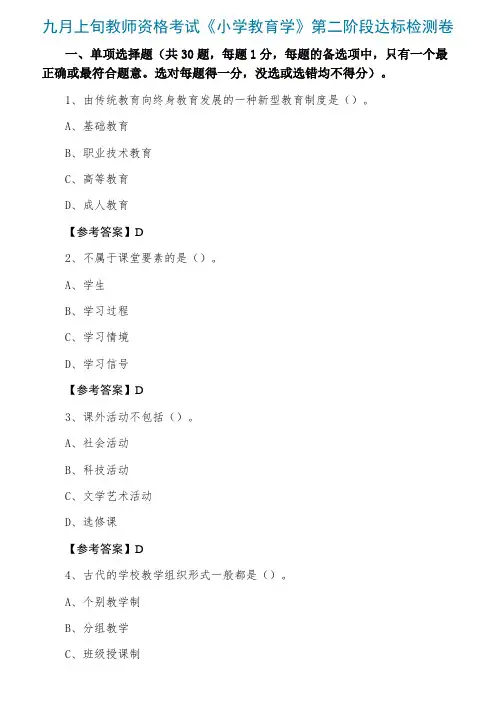 九月上旬教师资格考试《小学教育学》第二阶段达标检测卷

一、单项选择题（共 30 题，每题 1 分，每题的备选项中，只有一个最正确或最符合题意。选对每题得一分，没选或选错均不得分）。

1、由传统教育向终身教育发展的一种新型教育制度是（）。

A、基础教育

B、职业技术教育

C、高等教育

D、成人教育

【参考答案】D

2、不属于课堂要素的是（）。

A、学生

B、学习过程

C、学习情境

D、学习信号

【参考答案】D

3、课外活动不包括（）。

A、社会活动

B、科技活动

C、文学艺术活动

D、选修课

【参考答案】D

4、古代的学校教学组织形式一般都是（）。

A、个别教学制

B、分组教学

C、班级授课制